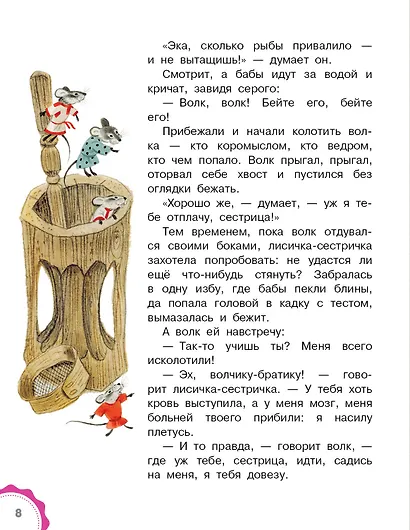 «Эка, сколько рыбы привалило — и не вытащишь!» — думает он.

Смотрит, а бабы идут за водой и кричат, завидя серого:

— Волк, волк! Бейте его, бейте его!

Прибежали и начали колотить волка — кто коромыслом, кто ведром, кто чем попало. Волк прыгал, прыгал, оторвал себе хвост и пустился без оглядки бежать.

«Хорошо же, — думает, — уж я тебе отплачу, сестрица!»

Тем временем, пока волк отдувался своими боками, лисичка-сестричка захотела попробовать: не удастся ли ещё что-нибудь стянуть? Забралась в одну избу, где бабы пекли блины, да попала головой в кадку с тестом, вымазалась и бежит.

А волк ей навстречу:

— Так-то учишь ты? Меня всего исколотили!

— Эх, волчику-братику! — говорит лисичка-сестричка. — У тебя хоть кровь выступила, а у меня мозг, меня больней твоего прибили: я насилу плетусь.

— И то правда, — говорит волк, — где уж тебе, сестрица, идти, садись на меня, я тебя довезу.

8